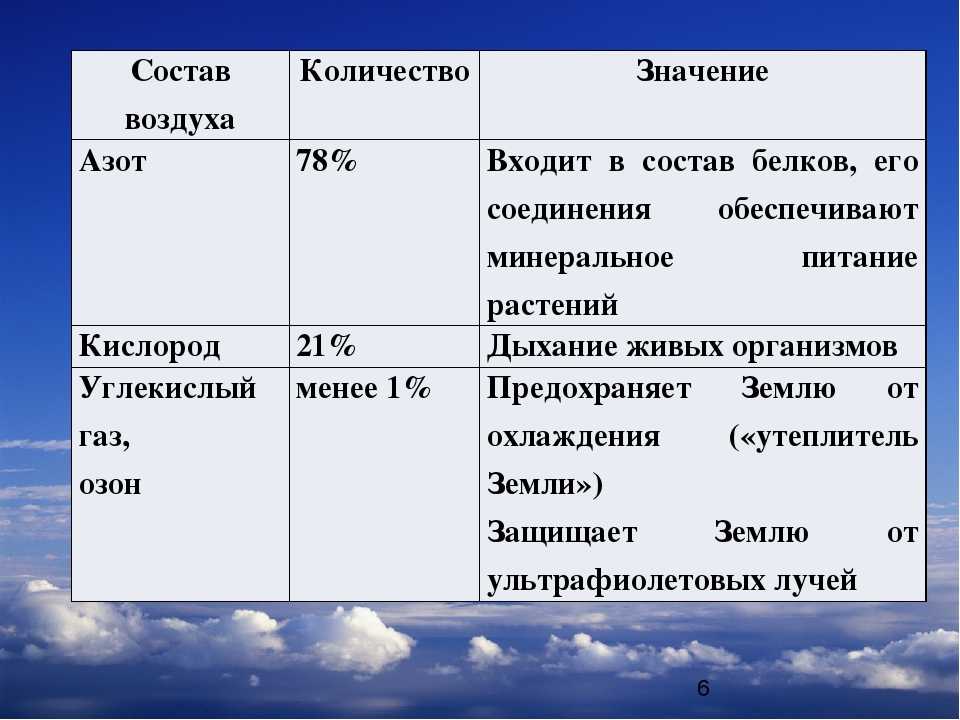 | Состав воздуха | Количество | Значение |
|---|---|---|
| Азот | 78% | Входит в состав белков, его соединения обеспечивают минеральное питание растений |
| Кислород | 21% | Дыхание живых организмов |
| Углекислый газ, озон | менее 1% | Предохраняет Землю от охлаждения («утеплитель Земли») Защищает Землю от ультрафиолетовых лучей |

6